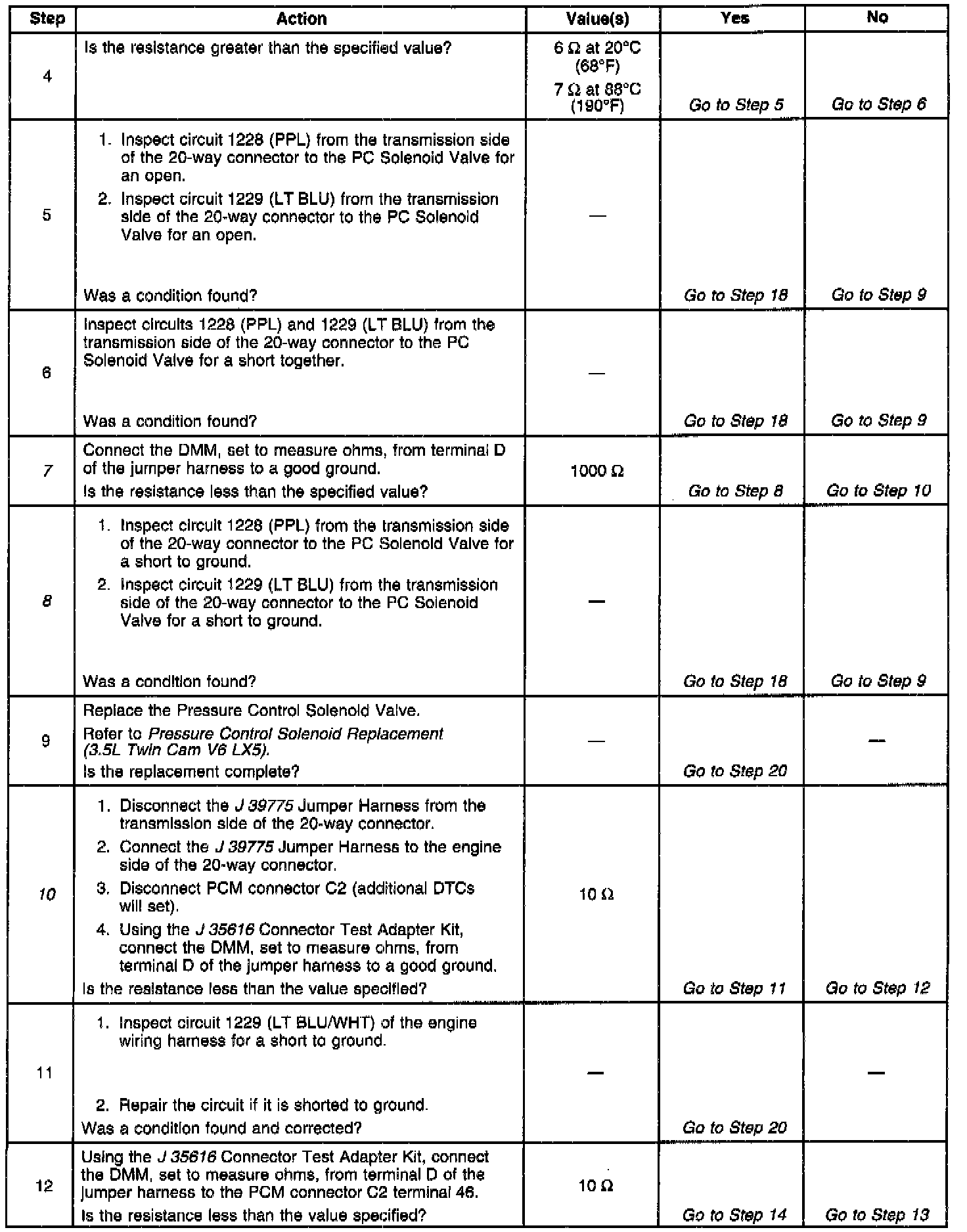 | Step | Action | Value(s) | Yes | No |
|---|---|---|---|---|
| 4 | Is the resistance greater than the specified value? | 6 Ω at 20°C (68°F) 7 Ω at 88°C (190°F) | Go to Step 5 | Go to Step 6 |
| 5 | 1. Inspect circuit 1228 (PPL) from the transmission side of the 20-way connector to the PC Solenoid Valve for an open. 2. Inspect circuit 1229 (LT BLU) from the transmission side of the 20-way connector to the PC Solenoid Valve for an open. Was a condition found? | — | Go to Step 18 | Go to Step 9 |
| 6 | Inspect circuits 1228 (PPL) and 1229 (LT BLU) from the transmission side of the 20-way connector to the PC Solenoid Valve for a short together. Was a condition found? | — | Go to Step 18 | Go to Step 9 |
| 7 | Connect the DMM, set to measure ohms, from terminal D of the jumper harness to a good ground. Is the resistance less than the specified value? | 1000 Ω | Go to Step 8 | Go to Step 10 |
| 8 | 1. Inspect circuit 1228 (PPL) from the transmission side of the 20-way connector to the PC Solenoid Valve for a short to ground. 2. Inspect circuit 1229 (LT BLU) from the transmission side of the 20-way connector to the PC Solenoid Valve for a short to ground. Was a condition found? | — | Go to Step 18 | Go to Step 9 |
| 9 | Replace the Pressure Control Solenoid Valve. Refer to Pressure Control Solenoid Replacement (3.5L Twin Cam V6 LX5). Is the replacement complete? | — | Go to Step 20 | — |
| 10 | 1. Disconnect the J 39775 Jumper Harness from the transmission side of the 20-way connector. 2. Connect the J 39775 Jumper Harness to the engine side of the 20-way connector. 3. Disconnect PCM connector C2 (additional DTCs will set). 4. Using the J 35616 Connector Test Adapter Kit, connect the DMM, set to measure ohms, from terminal D of the jumper harness to a good ground. Is the resistance less than the value specified? | 10 Ω | Go to Step 11 | Go to Step 12 |
| 11 | 1. Inspect circuit 1229 (LT BLU/WHT) of the engine wiring harness for a short to ground. 2. Repair the circuit if it is shorted to ground. Was a condition found and corrected? | — | Go to Step 20 | — |
| 12 | Using the J 35616 Connector Test Adapter Kit, connect the DMM, set to measure ohms, from terminal D of the jumper harness to the PCM connector C2 terminal 46. Is the resistance less than the value specified? | 10 Ω | Go to Step 14 | Go to Step 13 |